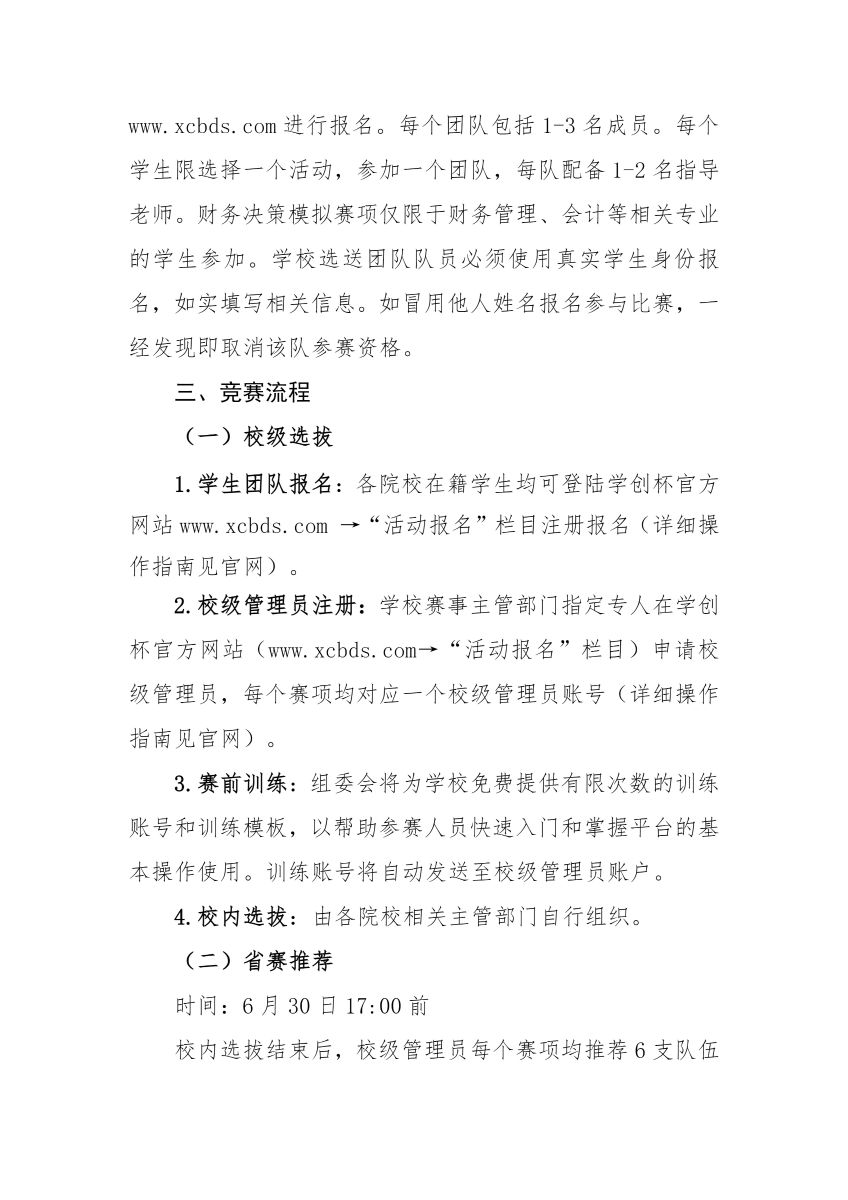 www.xcbds.com 进行报名。每个团队包括 1-3 名成员。每个学生限选择一个活动，参加一个团队，每队配备 1-2 名指导老师。财务决策模拟赛项仅限于财务管理、会计等相关专业的学生参加。学校选送团队队员必须使用真实学生身份报名，如实填写相关信息。如冒用他人姓名报名参与比赛，一经发现即取消该队参赛资格。

三、竞赛流程

（一）校级选拔

1.学生团队报名：各院校在籍学生均可登陆学创杯官方网站 www.xcbds.com →“活动报名”栏目注册报名（详细操作指南见官网）。

2.校级管理员注册：学校赛事主管部门指定专人在学创杯官方网站（www.xcbds.com→“活动报名”栏目）申请校级管理员，每个赛项均对应一个校级管理员账号（详细操作指南见官网）。

3.赛前训练：组委会将为学校免费提供有限次数的训练账号和训练模板，以帮助参赛人员快速入门和掌握平台的基本操作使用。训练账号将自动发送至校级管理员账户。

4.校内选拔：由各院校相关主管部门自行组织。

（二）省赛推荐

时间：6 月 30 日 17:00 前

校内选拔结束后，校级管理员每个赛项均推荐 6 支队伍